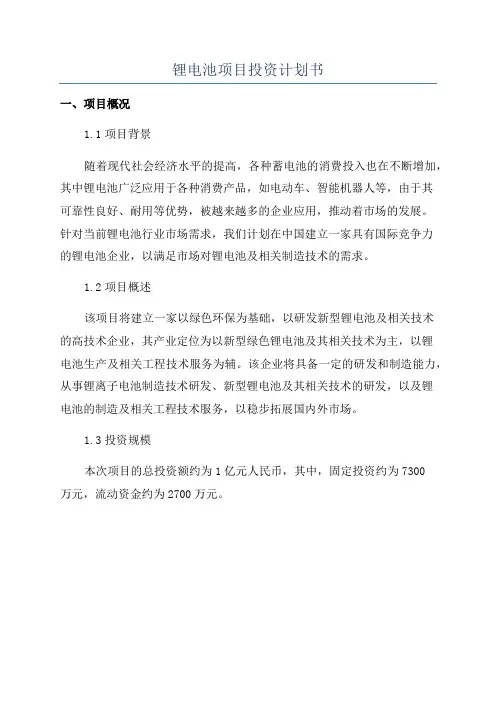 锂电池项目投资计划书

一、项目概况

1.1 项目背景

随着现代社会经济水平的提高，各种蓄电池的消费投入也在不断增加，其中锂电池广泛应用于各种消费产品，如电动车、智能机器人等，由于其可靠性良好、耐用等优势，被越来越多的企业应用，推动着市场的发展。针对当前锂电池行业市场需求，我们计划在中国建立一家具有国际竞争力的锂电池企业，以满足市场对锂电池及相关制造技术的需求。

1.2 项目概述

该项目将建立一家以绿色环保为基础，以研发新型锂电池及相关技术的高技术企业，其产业定位为以新型绿色锂电池及其相关技术为主，以锂电池生产及相关工程技术服务为辅。该企业将具备一定的研发和制造能力，从事锂离子电池制造技术研发、新型锂电池及其相关技术的研发，以及锂电池的制造及相关工程技术服务，以稳步拓展国内外市场。

1.3 投资规模

本次项目的总投资额约为 1 亿元人民币，其中，固定投资约为 7300 万元，流动资金约为 2700 万元。